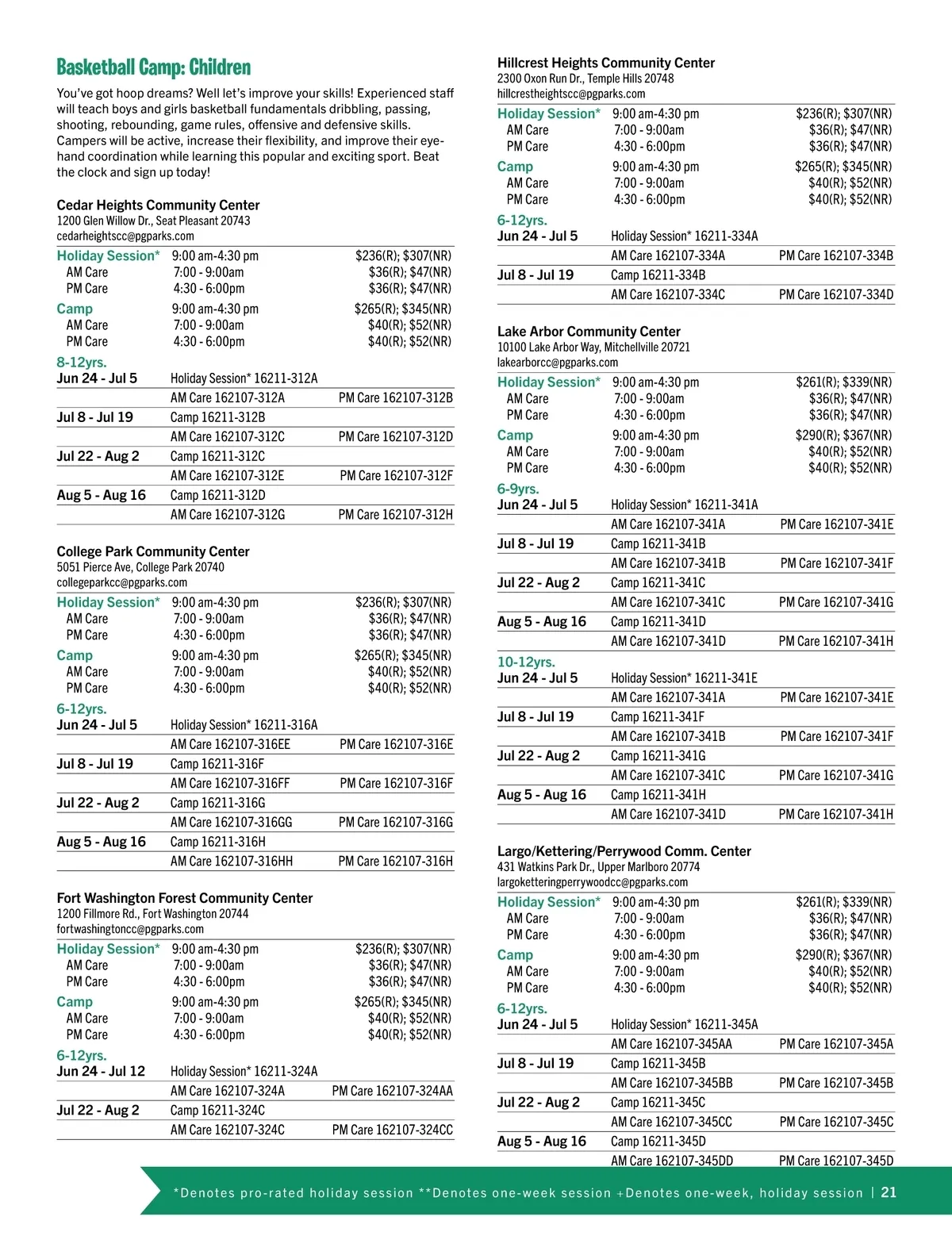 Basketball Camp: Children

You've got hoop dreams? Well let's improve your skills! Experienced staff will teach boys and girls basketball fundamentals dribbling, passing, shooting, rebounding, game rules, offensive and defensive skills. Campers will be active, increase their flexibility, and improve their eye-hand coordination while learning this popular and exciting sport. Beat the clock and sign up today!

Cedar Heights Community Center
1200 Glen Willow Dr., Seat Pleasant 20743
cedarheightscc@pgparks.com

| | | |
|---|---|---|
| Holiday Session* | 9:00 am-4:30 pm | $236(R); $307(NR) |
| AM Care | 7:00 - 9:00am | $36(R); $47(NR) |
| PM Care | 4:30 - 6:00pm | $36(R); $47(NR) |
| Camp | 9:00 am-4:30 pm | $265(R); $345(NR) |
| AM Care | 7:00 - 9:00am | $40(R); $52(NR) |
| PM Care | 4:30 - 6:00pm | $40(R); $52(NR) |

8-12yrs.

| | | |
|---|---|---|
| Jun 24 - Jul 5 | Holiday Session* 16211-312A | |
| | AM Care 162107-312A | PM Care 162107-312B |
| Jul 8 - Jul 19 | Camp 16211-312B | |
| | AM Care 162107-312C | PM Care 162107-312D |
| Jul 22 - Aug 2 | Camp 16211-312C | |
| | AM Care 162107-312E | PM Care 162107-312F |
| Aug 5 - Aug 16 | Camp 16211-312D | |
| | AM Care 162107-312G | PM Care 162107-312H |

College Park Community Center
5051 Pierce Ave, College Park 20740
collegeparkcc@pgparks.com

| | | |
|---|---|---|
| Holiday Session* | 9:00 am-4:30 pm | $236(R); $307(NR) |
| AM Care | 7:00 - 9:00am | $36(R); $47(NR) |
| PM Care | 4:30 - 6:00pm | $36(R); $47(NR) |
| Camp | 9:00 am-4:30 pm | $265(R); $345(NR) |
| AM Care | 7:00 - 9:00am | $40(R); $52(NR) |
| PM Care | 4:30 - 6:00pm | $40(R); $52(NR) |

6-12yrs.

| | | |
|---|---|---|
| Jun 24 - Jul 5 | Holiday Session* 16211-316A | |
| | AM Care 162107-316EE | PM Care 162107-316E |
| Jul 8 - Jul 19 | Camp 16211-316F | |
| | AM Care 162107-316FF | PM Care 162107-316F |
| Jul 22 - Aug 2 | Camp 16211-316G | |
| | AM Care 162107-316GG | PM Care 162107-316G |
| Aug 5 - Aug 16 | Camp 16211-316H | |
| | AM Care 162107-316HH | PM Care 162107-316H |

Fort Washington Forest Community Center
1200 Fillmore Rd., Fort Washington 20744
fortwashingtoncc@pgparks.com

| | | |
|---|---|---|
| Holiday Session* | 9:00 am-4:30 pm | $236(R); $307(NR) |
| AM Care | 7:00 - 9:00am | $36(R); $47(NR) |
| PM Care | 4:30 - 6:00pm | $36(R); $47(NR) |
| Camp | 9:00 am-4:30 pm | $265(R); $345(NR) |
| AM Care | 7:00 - 9:00am | $40(R); $52(NR) |
| PM Care | 4:30 - 6:00pm | $40(R); $52(NR) |

6-12yrs.

| | | |
|---|---|---|
| Jun 24 - Jul 12 | Holiday Session* 16211-324A | |
| | AM Care 162107-324A | PM Care 162107-324AA |
| Jul 22 - Aug 2 | Camp 16211-324C | |
| | AM Care 162107-324C | PM Care 162107-324CC |

Hillcrest Heights Community Center
2300 Oxon Run Dr., Temple Hills 20748
hillcrestheightscc@pgparks.com

| | | |
|---|---|---|
| Holiday Session* | 9:00 am-4:30 pm | $236(R); $307(NR) |
| AM Care | 7:00 - 9:00am | $36(R); $47(NR) |
| PM Care | 4:30 - 6:00pm | $36(R); $47(NR) |
| Camp | 9:00 am-4:30 pm | $265(R); $345(NR) |
| AM Care | 7:00 - 9:00am | $40(R); $52(NR) |
| PM Care | 4:30 - 6:00pm | $40(R); $52(NR) |

6-12yrs.

| | | |
|---|---|---|
| Jun 24 - Jul 5 | Holiday Session* 16211-334A | |
| | AM Care 162107-334A | PM Care 162107-334B |
| Jul 8 - Jul 19 | Camp 16211-334B | |
| | AM Care 162107-334C | PM Care 162107-334D |

Lake Arbor Community Center
10100 Lake Arbor Way, Mitchellville 20721
lakearborcc@pgparks.com

| | | |
|---|---|---|
| Holiday Session* | 9:00 am-4:30 pm | $261(R); $339(NR) |
| AM Care | 7:00 - 9:00am | $36(R); $47(NR) |
| PM Care | 4:30 - 6:00pm | $36(R); $47(NR) |
| Camp | 9:00 am-4:30 pm | $290(R); $367(NR) |
| AM Care | 7:00 - 9:00am | $40(R); $52(NR) |
| PM Care | 4:30 - 6:00pm | $40(R); $52(NR) |

6-9yrs.

| | | |
|---|---|---|
| Jun 24 - Jul 5 | Holiday Session* 16211-341A | |
| | AM Care 162107-341A | PM Care 162107-341E |
| Jul 8 - Jul 19 | Camp 16211-341B | |
| | AM Care 162107-341B | PM Care 162107-341F |
| Jul 22 - Aug 2 | Camp 16211-341C | |
| | AM Care 162107-341C | PM Care 162107-341G |
| Aug 5 - Aug 16 | Camp 16211-341D | |
| | AM Care 162107-341D | PM Care 162107-341H |

10-12yrs.

| | | |
|---|---|---|
| Jun 24 - Jul 5 | Holiday Session* 16211-341E | |
| | AM Care 162107-341A | PM Care 162107-341E |
| Jul 8 - Jul 19 | Camp 16211-341F | |
| | AM Care 162107-341B | PM Care 162107-341F |
| Jul 22 - Aug 2 | Camp 16211-341G | |
| | AM Care 162107-341C | PM Care 162107-341G |
| Aug 5 - Aug 16 | Camp 16211-341H | |
| | AM Care 162107-341D | PM Care 162107-341H |

Largo/Kettering/Perrywood Comm. Center
431 Watkins Park Dr., Upper Marlboro 20774
largoketteringperrywoodcc@pgparks.com

| | | |
|---|---|---|
| Holiday Session* | 9:00 am-4:30 pm | $261(R); $339(NR) |
| AM Care | 7:00 - 9:00am | $36(R); $47(NR) |
| PM Care | 4:30 - 6:00pm | $36(R); $47(NR) |
| Camp | 9:00 am-4:30 pm | $290(R); $367(NR) |
| AM Care | 7:00 - 9:00am | $40(R); $52(NR) |
| PM Care | 4:30 - 6:00pm | $40(R); $52(NR) |

6-12yrs.

| | | |
|---|---|---|
| Jun 24 - Jul 5 | Holiday Session* 16211-345A | |
| | AM Care 162107-345AA | PM Care 162107-345A |
| Jul 8 - Jul 19 | Camp 16211-345B | |
| | AM Care 162107-345BB | PM Care 162107-345B |
| Jul 22 - Aug 2 | Camp 16211-345C | |
| | AM Care 162107-345CC | PM Care 162107-345C |
| Aug 5 - Aug 16 | Camp 16211-345D | |
| | AM Care 162107-345DD | PM Care 162107-345D |

*Denotes pro-rated holiday session **Denotes one-week session +Denotes one-week, holiday session | 21